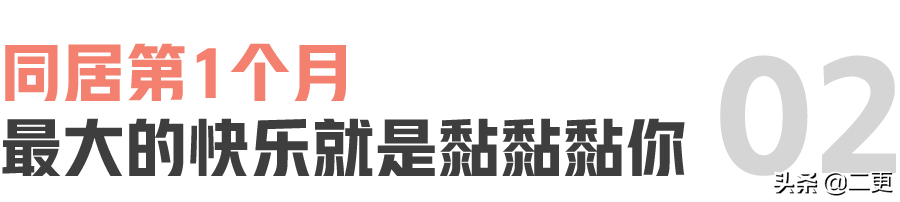 同居第1个月
最大的快乐就是黏黏黏你
02
头条 @二更